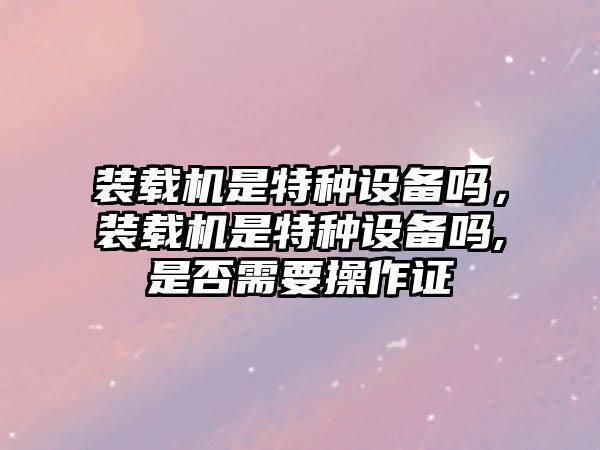 装载机是特种设备吗，装载机是特种设备吗,是否需要操作证